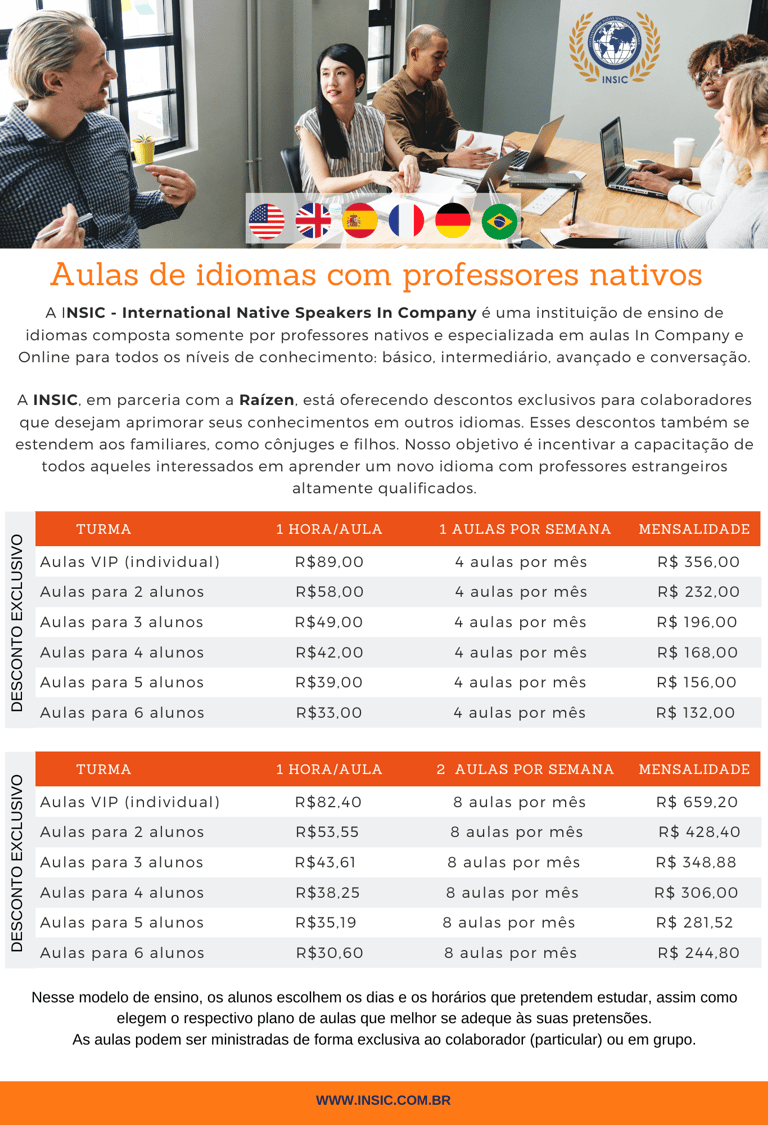 INSIC

Aulas de idiomas com professores nativos

A INSIC - International Native Speakers In Company é uma instituição de ensino de idiomas composta somente por professores nativos e especializada em aulas In Company e Online para todos os níveis de conhecimento: básico, intermediário, avançado e conversação.

A INSIC, em parceria com a Raízen, está oferecendo descontos exclusivos para colaboradores que desejam aprimorar seus conhecimentos em outros idiomas. Esses descontos também se estendem aos familiares, como cônjuges e filhos. Nosso objetivo é incentivar a capacitação de todos aqueles interessados em aprender um novo idioma com professores estrangeiros altamente qualificados.

DESCONTO EXCLUSIVO

| TURMA | 1 HORA/AULA | 1 AULAS POR SEMANA | MENSALIDADE |
|---|---|---|---|
| Aulas VIP (individual) | R$89,00 | 4 aulas por mês | R$ 356,00 |
| Aulas para 2 alunos | R$58,00 | 4 aulas por mês | R$ 232,00 |
| Aulas para 3 alunos | R$49,00 | 4 aulas por mês | R$ 196,00 |
| Aulas para 4 alunos | R$42,00 | 4 aulas por mês | R$ 168,00 |
| Aulas para 5 alunos | R$39,00 | 4 aulas por mês | R$ 156,00 |
| Aulas para 6 alunos | R$33,00 | 4 aulas por mês | R$ 132,00 |

DESCONTO EXCLUSIVO

| TURMA | 1 HORA/AULA | 2 AULAS POR SEMANA | MENSALIDADE |
|---|---|---|---|
| Aulas VIP (individual) | R$82,40 | 8 aulas por mês | R$ 659,20 |
| Aulas para 2 alunos | R$53,55 | 8 aulas por mês | R$ 428,40 |
| Aulas para 3 alunos | R$43,61 | 8 aulas por mês | R$ 348,88 |
| Aulas para 4 alunos | R$38,25 | 8 aulas por mês | R$ 306,00 |
| Aulas para 5 alunos | R$35,19 | 8 aulas por mês | R$ 281,52 |
| Aulas para 6 alunos | R$30,60 | 8 aulas por mês | R$ 244,80 |

Nesse modelo de ensino, os alunos escolhem os dias e os horários que pretendem estudar, assim como elegem o respectivo plano de aulas que melhor se adeque às suas pretensões.
As aulas podem ser ministradas de forma exclusiva ao colaborador (particular) ou em grupo.

WWW.INSIC.COM.BR